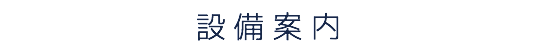 設備案内